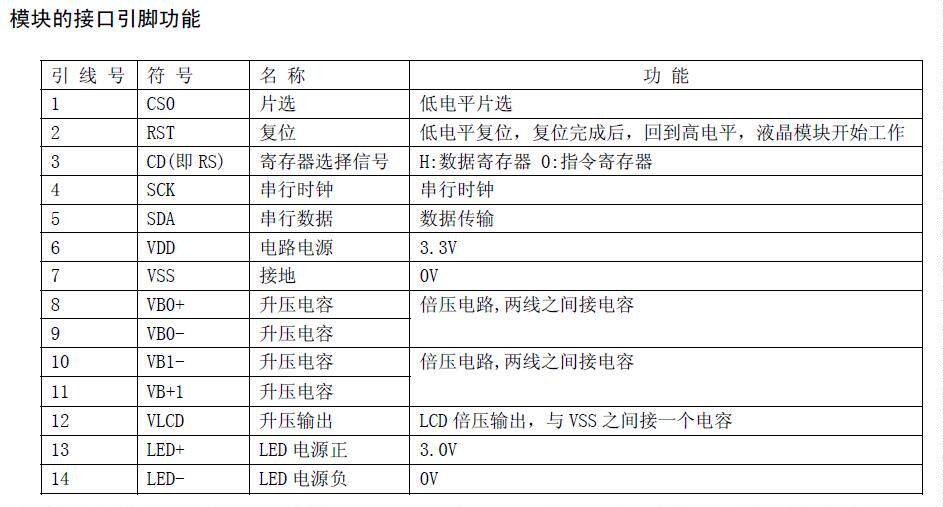 模块的接口引脚功能

| 引线号 | 符号 | 名称 | 功能 |
|---|---|---|---|
| 1 | CS0 | 片选 | 低电平片选 |
| 2 | RST | 复位 | 低电平复位，复位完成后，回到高电平，液晶模块开始工作 |
| 3 | CD(即RS) | 寄存器选择信号 | H:数据寄存器 0:指令寄存器 |
| 4 | SCK | 串行时钟 | 串行时钟 |
| 5 | SDA | 串行数据 | 数据传输 |
| 6 | VDD | 电路电源 | 3.3V |
| 7 | VSS | 接地 | 0V |
| 8 | VB0+ | 升压电容 | 倍压电路,两线之间接电容 |
| 9 | VB0- | 升压电容 | |
| 10 | VB1- | 升压电容 | 倍压电路,两线之间接电容 |
| 11 | VB+1 | 升压电容 | |
| 12 | VLCD | 升压输出 | LCD倍压输出，与VSS之间接一个电容 |
| 13 | LED+ | LED电源正 | 3.0V |
| 14 | LED- | LED电源负 | 0V |